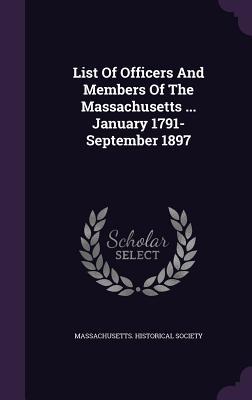 List Of Officers And Members Of The Massachusetts ... January 1791-September 1897

Scholar
SELECT

MASSACHUSETTS. HISTORICAL SOCIETY